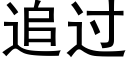 追过